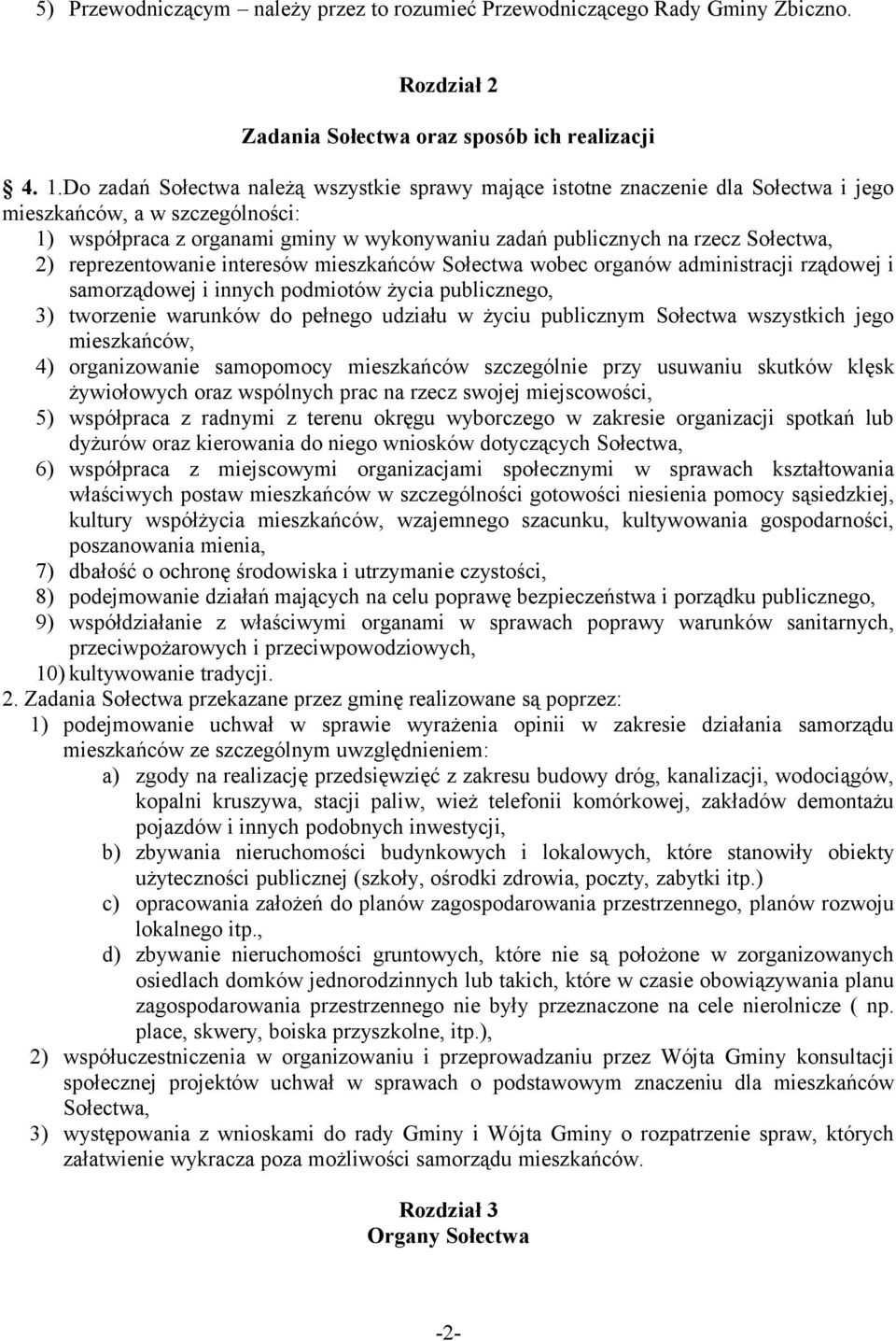 5) Przewodniczącym – należy przez to rozumieć Przewodniczącego Rady Gminy Zbiczno.

Rozdział 2

Zadania Sołectwa oraz sposób ich realizacji

4. 1.Do zadań Sołectwa należą wszystkie sprawy mające istotne znaczenie dla Sołectwa i jego mieszkańców, a w szczególności:
1) współpraca z organami gminy w wykonywaniu zadań publicznych na rzecz Sołectwa,
2) reprezentowanie interesów mieszkańców Sołectwa wobec organów administracji rządowej i samorządowej i innych podmiotów życia publicznego,
3) tworzenie warunków do pełnego udziału w życiu publicznym Sołectwa wszystkich jego mieszkańców,
4) organizowanie samopomocy mieszkańców szczególnie przy usuwaniu skutków klęsk żywiołowych oraz wspólnych prac na rzecz swojej miejscowości,
5) współpraca z radnymi z terenu okręgu wyborczego w zakresie organizacji spotkań lub dyżurów oraz kierowania do niego wniosków dotyczących Sołectwa,
6) współpraca z miejscowymi organizacjami społecznymi w sprawach kształtowania właściwych postaw mieszkańców w szczególności gotowości niesienia pomocy sąsiedzkiej, kultury współżycia mieszkańców, wzajemnego szacunku, kultywowania gospodarności, poszanowania mienia,
7) dbałość o ochronę środowiska i utrzymanie czystości,
8) podejmowanie działań mających na celu poprawę bezpieczeństwa i porządku publicznego,
9) współdziałanie z właściwymi organami w sprawach poprawy warunków sanitarnych, przeciwpożarowych i przeciwpowodziowych,
10) kultywowanie tradycji.
2. Zadania Sołectwa przekazane przez gminę realizowane są poprzez:
1) podejmowanie uchwał w sprawie wyrażenia opinii w zakresie działania samorządu mieszkańców ze szczególnym uwzględnieniem:
a) zgody na realizację przedsięwzięć z zakresu budowy dróg, kanalizacji, wodociągów, kopalni kruszywa, stacji paliw, wież telefonii komórkowej, zakładów demontażu pojazdów i innych podobnych inwestycji,
b) zbywania nieruchomości budynkowych i lokalowych, które stanowiły obiekty użyteczności publicznej (szkoły, ośrodki zdrowia, poczty, zabytki itp.)
c) opracowania założeń do planów zagospodarowania przestrzennego, planów rozwoju lokalnego itp.,
d) zbywanie nieruchomości gruntowych, które nie są położone w zorganizowanych osiedlach domków jednorodzinnych lub takich, które w czasie obowiązywania planu zagospodarowania przestrzennego nie były przeznaczone na cele nierolnicze ( np. place, skwery, boiska przyszkolne, itp.),
2) współuczestniczenia w organizowaniu i przeprowadzaniu przez Wójta Gminy konsultacji społecznej projektów uchwał w sprawach o podstawowym znaczeniu dla mieszkańców Sołectwa,
3) występowania z wnioskami do rady Gminy i Wójta Gminy o rozpatrzenie spraw, których załatwienie wykracza poza możliwości samorządu mieszkańców.

Rozdział 3
Organy Sołectwa

-2-